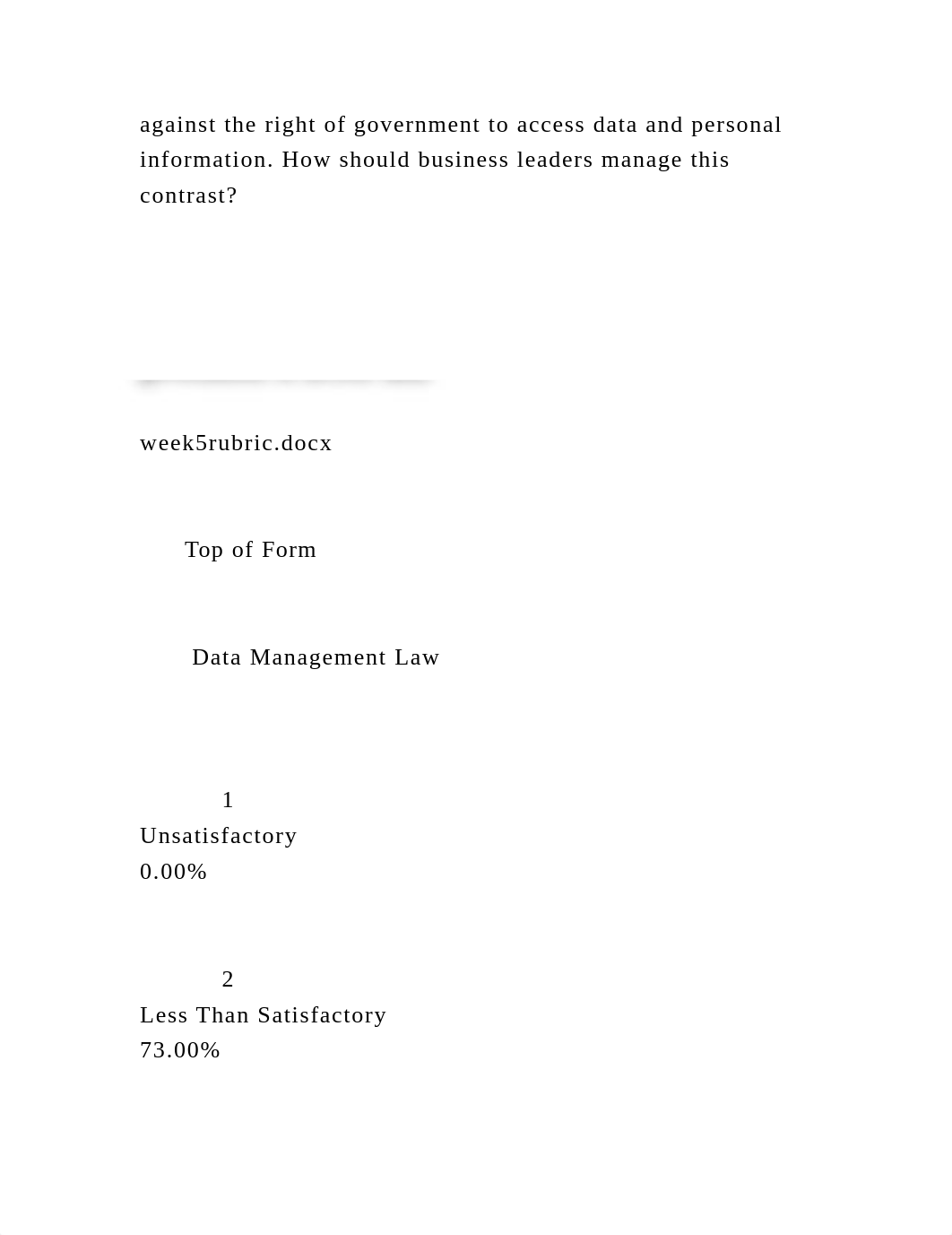 against the right of government to access data and personal information. How should business leaders manage this contrast?

week5rubric.docx

Top of Form

Data Management Law

1
Unsatisfactory
0.00%

2
Less Than Satisfactory
73.00%